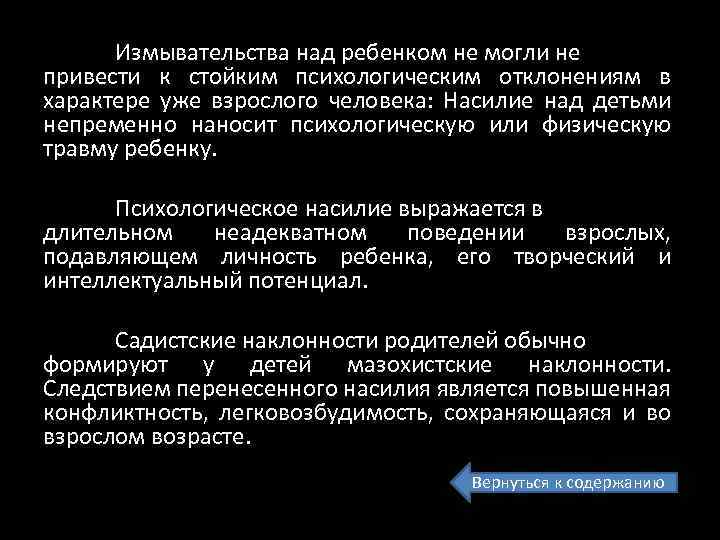 Измывательства над ребенком не могли не привести к стойким психологическим отклонениям в характере уже взрослого человека: Насилие над детьми непременно наносит психологическую или физическую травму ребенку.

Психологическое насилие выражается в длительном неадекватном поведении взрослых, подавляющем личность ребенка, его творческий и интеллектуальный потенциал.

Садистские наклонности родителей обычно формируют у детей мазохистские наклонности. Следствием перенесенного насилия является повышенная конфликтность, легковозбудимость, сохраняющаяся и во взрослом возрасте.

Вернуться к содержанию